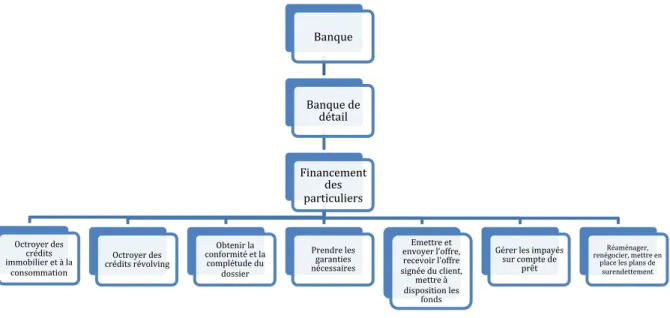 Banque

Banque de détail

Financement des particuliers

Octroyer des crédits immobilier et à la consommation

Octroyer des crédits révolving

Obtenir la conformité et la complétude du dossier

Prendre les garanties nécessaires

Emettre et envoyer l'offre, recevoir l'offre signée du client, mettre à disposition les fonds

Gérer les impayés sur compte de prêt

Réaménager, renégocier, mettre en place les plans de surendettement